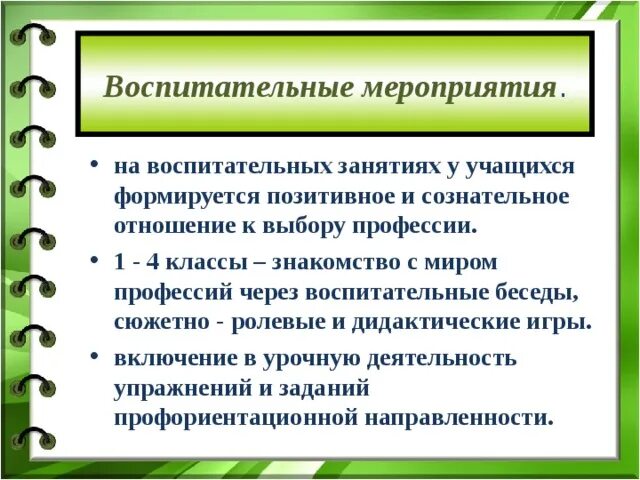 Воспитательные мероприятия.

• на воспитательных занятиях у учащихся формируется позитивное и сознательное отношение к выбору профессии.
• 1 - 4 классы – знакомство с миром профессий через воспитательные беседы, сюжетно - ролевые и дидактические игры.
• включение в урочную деятельность упражнений и заданий профориентационной направленности.